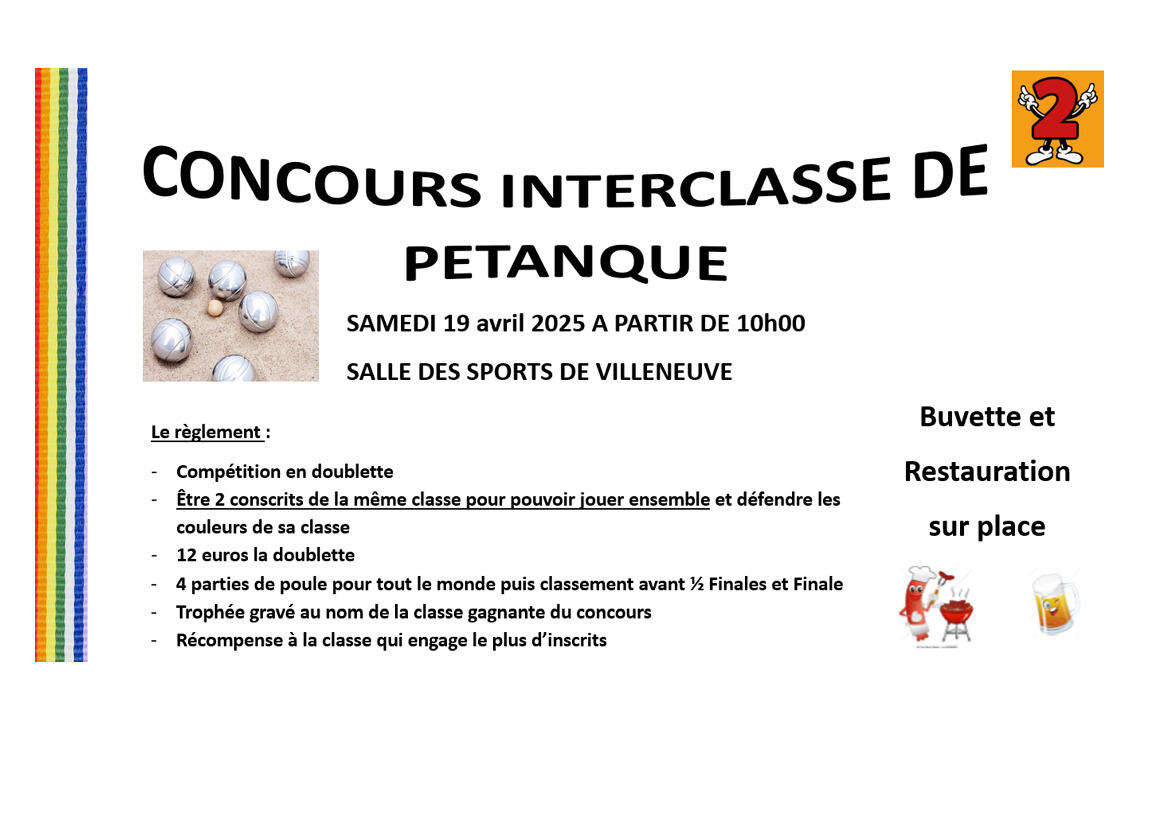 2

CONCOURS INTERCLASSE DE PETANQUE

SAMEDI 19 avril 2025 A PARTIR DE 10h00

SALLE DES SPORTS DE VILLENEUVE

Le règlement :

- Compétition en doublette
- Être 2 conscrits de la même classe pour pouvoir jouer ensemble et défendre les couleurs de sa classe
- 12 euros la doublette
- 4 parties de poule pour tout le monde puis classement avant ½ Finales et Finale
- Trophée gravé au nom de la classe gagnante du concours
- Récompense à la classe qui engage le plus d'inscrits

Buvette et Restauration sur place